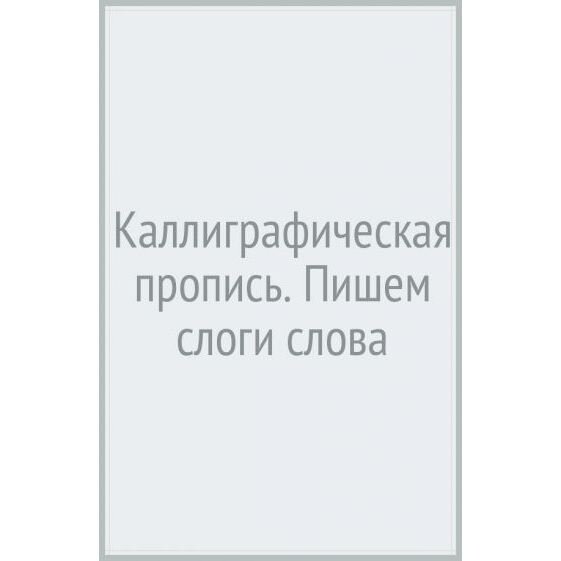 Каллиграфическая пропись. Пишем слоги слова